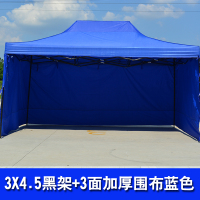 3X4.5黑架+3面加厚围布蓝色